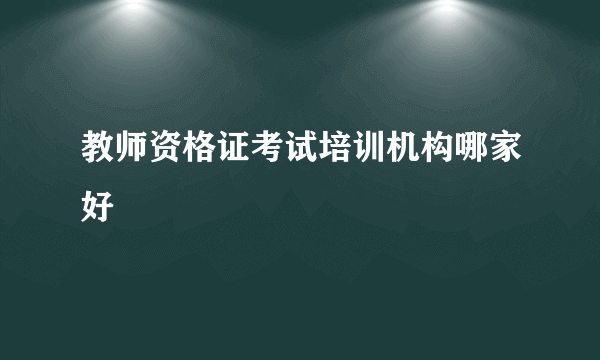 教师资格证考试培训机构哪家好